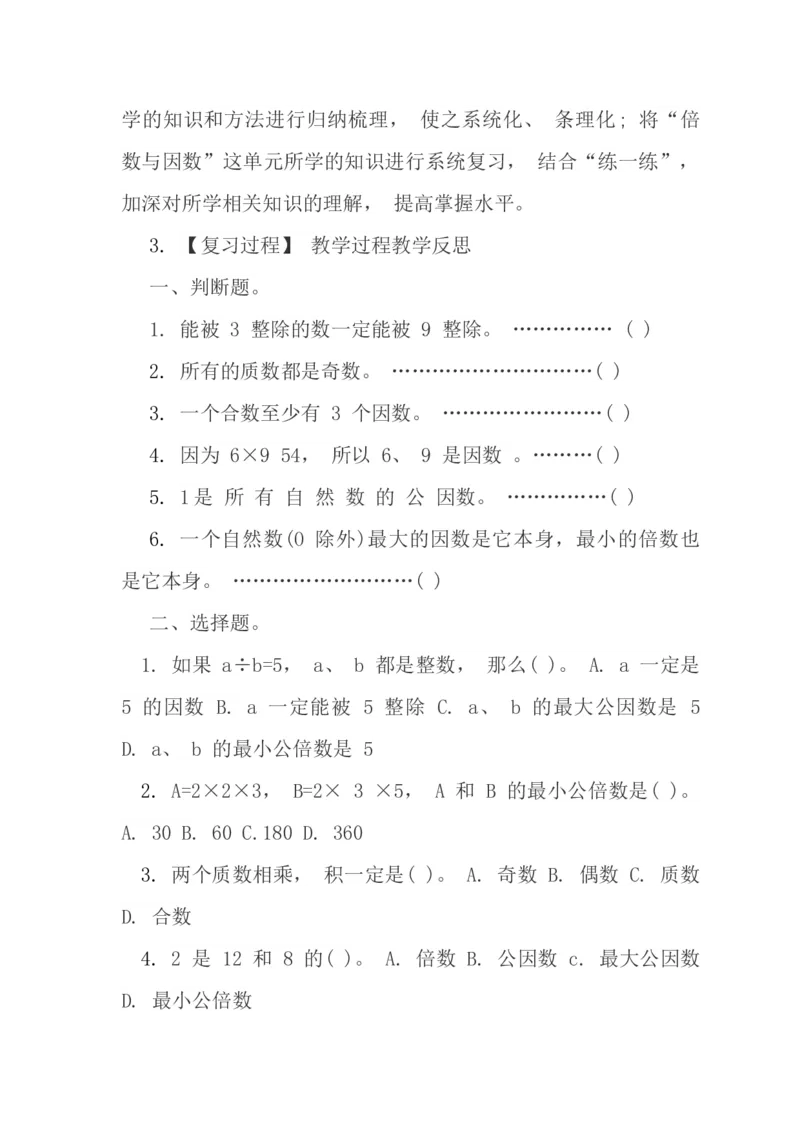 学的知识和方法进行归纳梳理， 使之系统化、 条理化；将“倍数与因数”这单元所学的知识进行系统复习， 结合“练一练”，加深对所学相关知识的理解， 提高掌握水平。

3. 【复习过程】 教学过程教学反思

一、判断题。

1. 能被 3 整除的数一定能被 9 整除。 …………… ( )

2. 所有的质数都是奇数。 …………………………( )

3. 一个合数至少有 3 个因数。 ……………………( )

4. 因为 6×9 54， 所以 6、 9 是因数 。………( )

5. 1是 所 有 自 然 数 的 公 因数。 ……………( )

6. 一个自然数(0 除外)最大的因数是它本身，最小的倍数也是它本身。 ………………………( )

二、选择题。

1. 如果 a÷b=5， a、 b 都是整数， 那么( )。 A. a 一定是 5 的因数 B. a 一定能被 5 整除 C. a、 b 的最大公因数是 5 D. a、 b 的最小公倍数是 5

2. A=2×2×3， B=2× 3 ×5， A 和 B 的最小公倍数是( )。 A. 30 B. 60 C.180 D. 360

3. 两个质数相乘， 积一定是( )。 A. 奇数 B. 偶数 C. 质数 D. 合数

4. 2 是 12 和 8 的( )。 A. 倍数 B. 公因数 c. 最大公因数 D. 最小公倍数